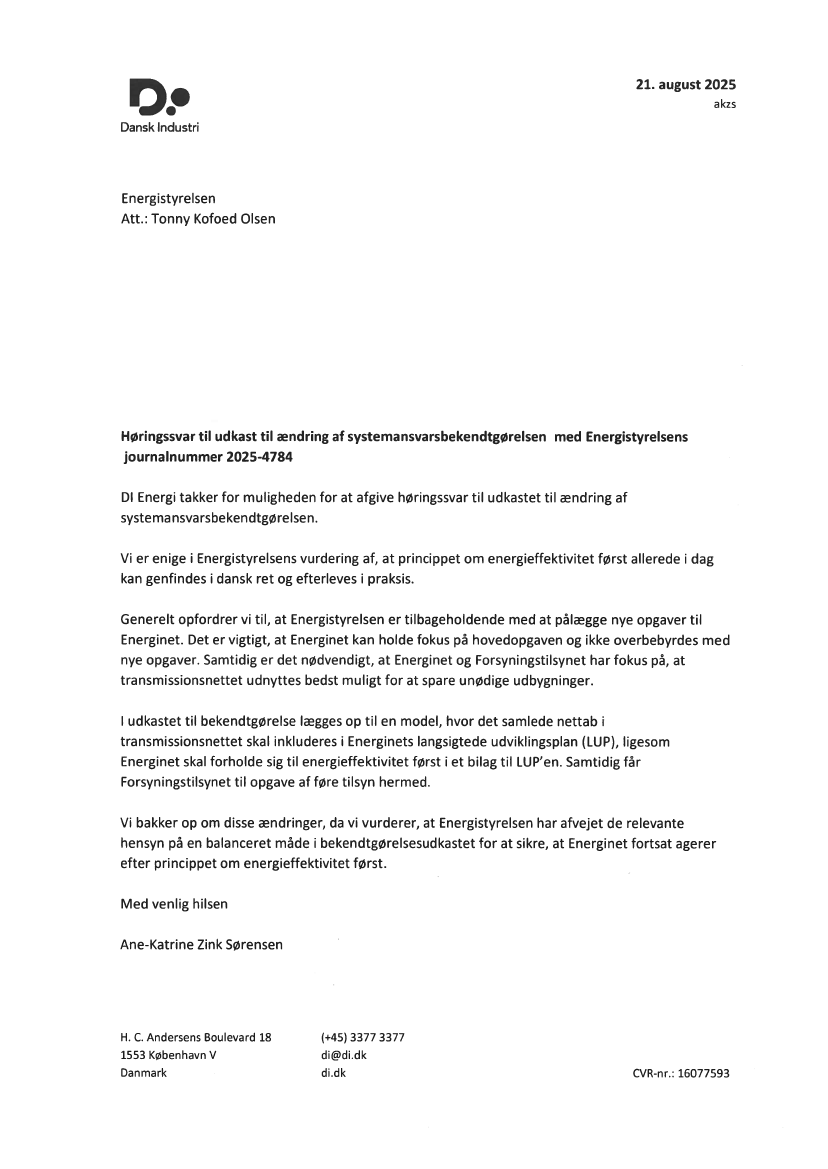 Dansk Industri

21. august 2025
akzs

Energistyrelsen
Att.: Tonny Kofoed Olsen

Høringssvar til udkast til ændring af systemansvarsbekendtgørelsen med Energistyrelsens journalnummer 2025-4784

DI Energi takker for muligheden for at afgive høringssvar til udkastet til ændring af systemansvarsbekendtgørelsen.

Vi er enige i Energistyrelsens vurdering af, at princippet om energieffektivitet først allerede i dag kan genfindes i dansk ret og efterleves i praksis.

Generelt opfordrer vi til, at Energistyrelsen er tilbageholdende med at pålægge nye opgaver til Energinet. Det er vigtigt, at Energinet kan holde fokus på hovedopgaven og ikke overbebyrdes med nye opgaver. Samtidig er det nødvendigt, at Energinet og Forsyningstilsynet har fokus på, at transmissionsnettet udnyttes bedst muligt for at spare unødige udbygninger.

I udkastet til bekendtgørelse lægges op til en model, hvor det samlede nettab i transmissionsnettet skal inkluderes i Energinets langsigtede udviklingsplan (LUP), ligesom Energinet skal forholde sig til energieffektivitet først i et bilag til LUP'en. Samtidig får Forsyningstilsynet til opgave af føre tilsyn hermed.

Vi bakker op om disse ændringer, da vi vurderer, at Energistyrelsen har afvejet de relevante hensyn på en balanceret måde i bekendtgørelsesudkastet for at sikre, at Energinet fortsat agerer efter princippet om energieffektivitet først.

Med venlig hilsen

Ane-Katrine Zink Sørensen

H. C. Andersens Boulevard 18
1553 København V
Danmark

(+45) 3377 3377
di@di.dk
di.dk

CVR-nr.: 16077593